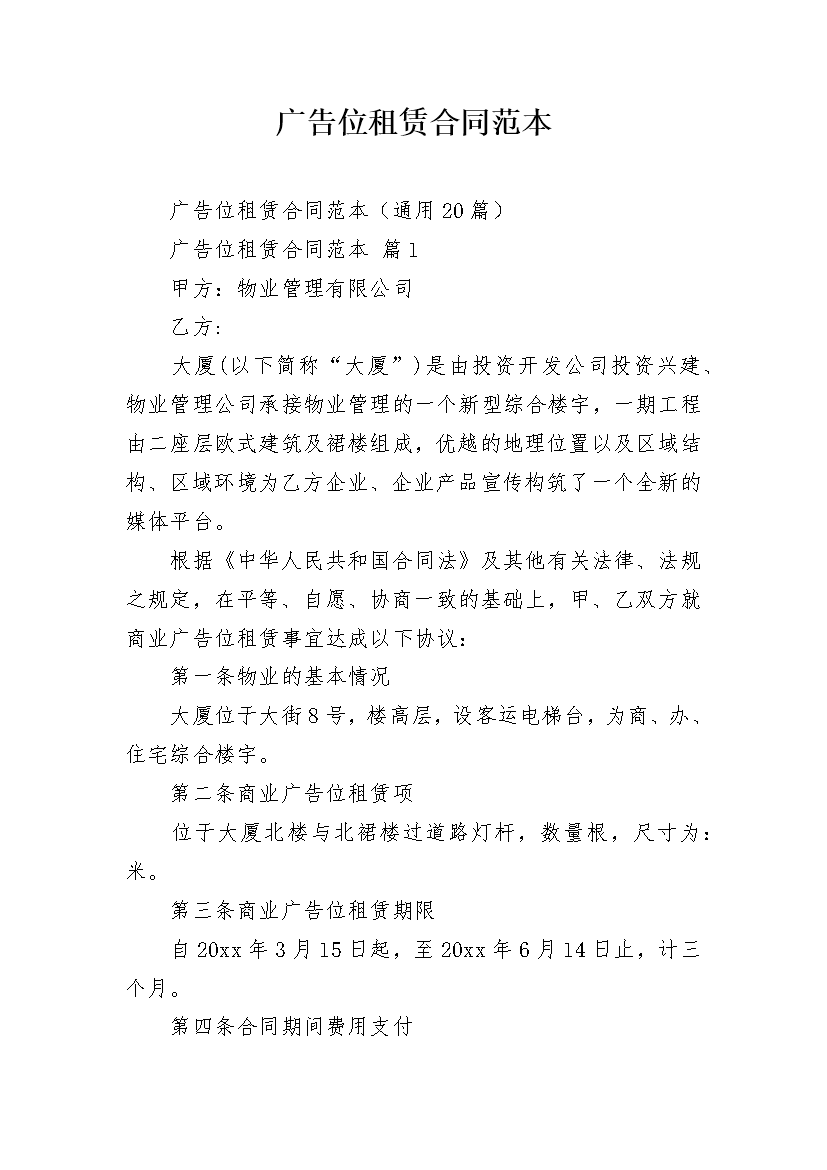 广告位租赁合同范本

广告位租赁合同范本（通用20篇）

广告位租赁合同范本 篇1

甲方：物业管理有限公司

乙方：

大厦(以下简称“大厦”)是由投资开发公司投资兴建、物业管理公司承接物业管理的一个新型综合楼宇，一期工程由二座层欧式建筑及裙楼组成，优越的地理位置以及区域结构、区域环境为乙方企业、企业产品宣传构筑了一个全新的媒体平台。

根据《中华人民共和国合同法》及其他有关法律、法规之规定，在平等、自愿、协商一致的基础上，甲、乙双方就商业广告位租赁事宜达成以下协议：

第一条物业的基本情况

大厦位于大街8号，楼高层，设客运电梯台，为商、办、住宅综合楼宇。

第二条商业广告位租赁项

位于大厦北楼与北裙楼过道路灯杆，数量根，尺寸为：米。

第三条商业广告位租赁期限

自20xx年3月15日起，至20xx年6月14日止，计三个月。

第四条合同期间费用支付